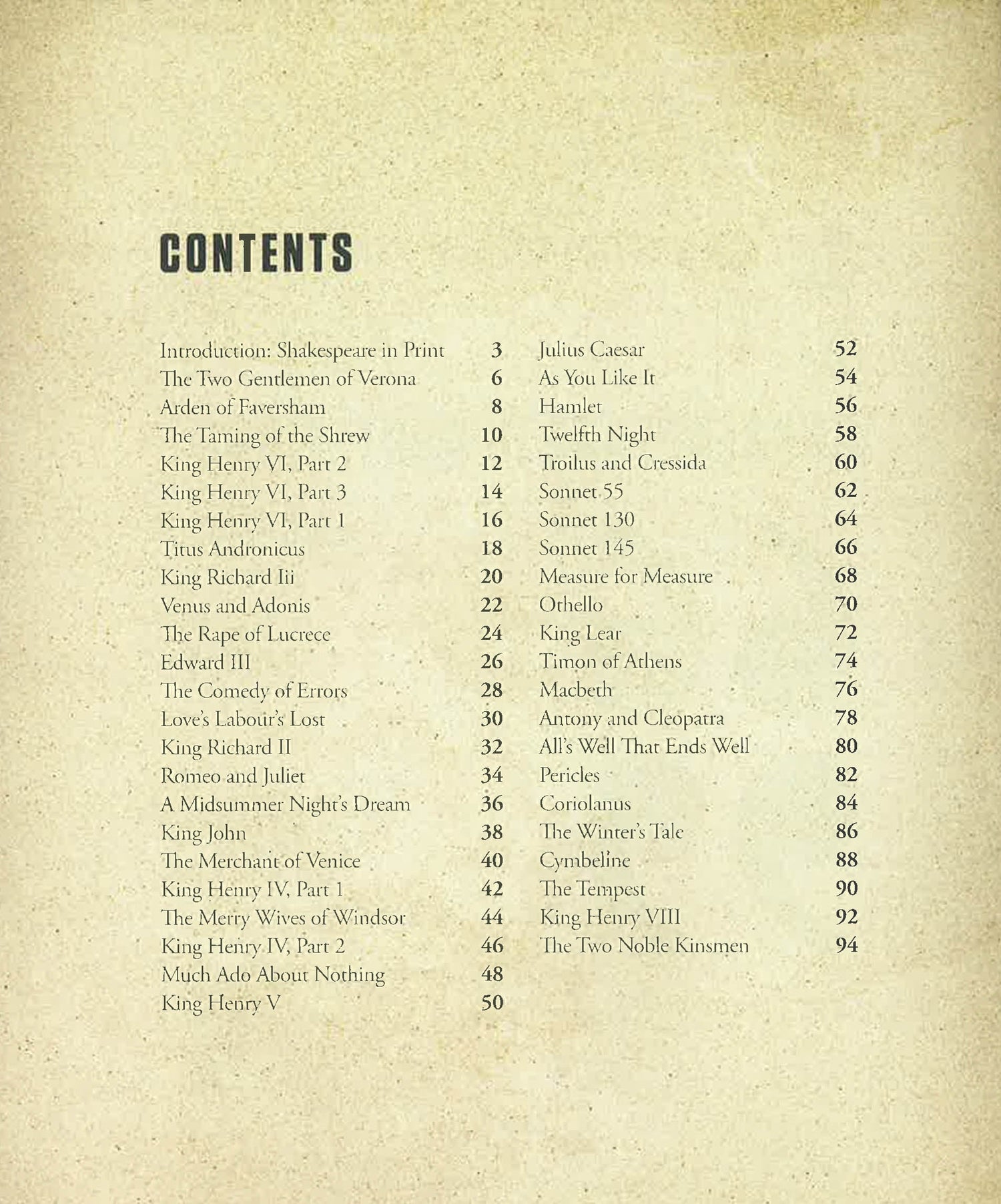 CONTENTS

Introduction: Shakespeare in Print 3
The Two Gentlemen of Verona 6
Arden of Faversham 8
The Taming of the Shrew 10
King Henry VI, Part 2 12
King Henry VI, Part 3 14
King Henry VI, Part 1 16
Titus Andronicus 18
King Richard Iii 20
Venus and Adonis 22
The Rape of Lucrece 24
Edward III 26
The Comedy of Errors 28
Love's Labour's Lost 30
King Richard II 32
Romeo and Juliet 34
A Midsummer Night's Dream 36
King John 38
The Merchant of Venice 40
King Henry IV, Part 1 42
The Merry Wives of Windsor 44
King Henry IV, Part 2 46
Much Ado About Nothing 48
King Henry V 50

Julius Caesar 52
As You Like It 54
Hamlet 56
Twelfth Night 58
Troilus and Cressida 60
Sonnet 55 62
Sonnet 130 64
Sonnet 145 66
Measure for Measure 68
Othello 70
King Lear 72
Timon of Athens 74
Macbeth 76
Antony and Cleopatra 78
All's Well That Ends Well 80
Pericles 82
Coriolanus 84
The Winter's Tale 86
Cymbeline 88
The Tempest 90
King Henry VIII 92
The Two Noble Kinsmen 94